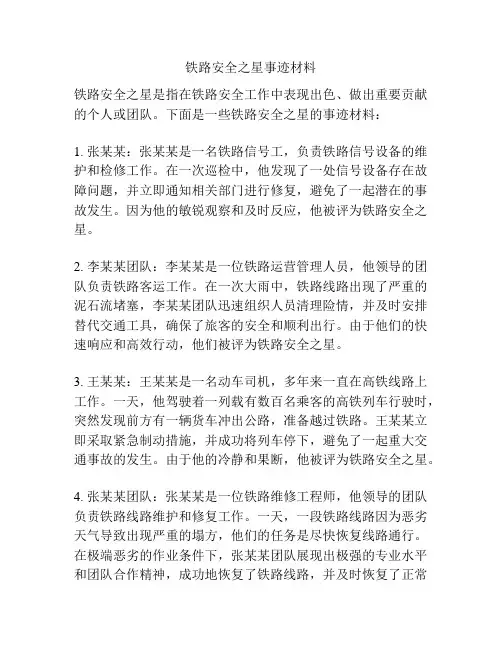 铁路安全之星事迹材料

铁路安全之星是指在铁路安全工作中表现出色、做出重要贡献的个人或团队。下面是一些铁路安全之星的事迹材料：

1. 张某某：张某某是一名铁路信号工，负责铁路信号设备的维护和检修工作。在一次巡检中，他发现了一处信号设备存在故障问题，并立即通知相关部门进行修复，避免了一起潜在的事故发生。因为他的敏锐观察和及时反应，他被评为铁路安全之星。

2. 李某某团队：李某某是一位铁路运营管理人员，他领导的团队负责铁路客运工作。在一次大雨中，铁路线路出现了严重的泥石流堵塞，李某某团队迅速组织人员清理险情，并及时安排替代交通工具，确保了旅客的安全和顺利出行。由于他们的快速响应和高效行动，他们被评为铁路安全之星。

3. 王某某：王某某是一名动车司机，多年来一直在高铁线路上工作。一天，他驾驶着一列载有数百名乘客的高铁列车行驶时，突然发现前方有一辆货车冲出公路，准备越过铁路。王某某立即采取紧急制动措施，并成功将列车停下，避免了一起重大交通事故的发生。由于他的冷静和果断，他被评为铁路安全之星。

4. 张某某团队：张某某是一位铁路维修工程师，他领导的团队负责铁路线路维护和修复工作。一天，一段铁路线路因为恶劣天气导致出现严重的塌方，他们的任务是尽快恢复线路通行。在极端恶劣的作业条件下，张某某团队展现出极强的专业水平和团队合作精神，成功地恢复了铁路线路，并及时恢复了正常